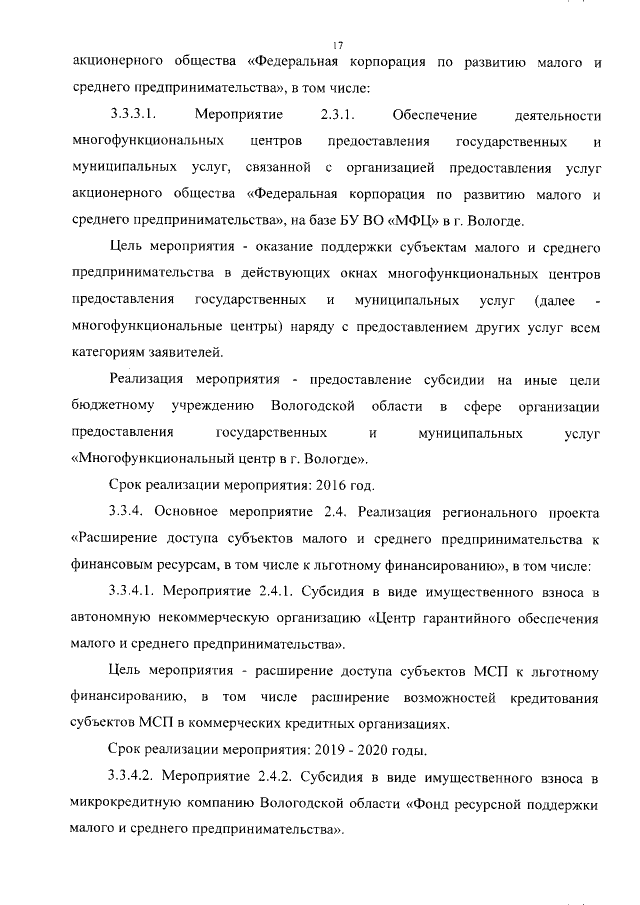 17

акционерного общества «Федеральная корпорация по развитию малого и среднего предпринимательства», в том числе:

3.3.3.1. Мероприятие 2.3.1. Обеспечение деятельности многофункциональных центров предоставления государственных и муниципальных услуг, связанной с организацией предоставления услуг акционерного общества «Федеральная корпорация по развитию малого и среднего предпринимательства», на базе БУ ВО «МФЦ» в г. Вологде.

Цель мероприятия - оказание поддержки субъектам малого и среднего предпринимательства в действующих окнах многофункциональных центров предоставления государственных и муниципальных услуг (далее - многофункциональные центры) наряду с предоставлением других услуг всем категориям заявителей.

Реализация мероприятия - предоставление субсидии на иные цели бюджетному учреждению Вологодской области в сфере организации предоставления государственных и муниципальных услуг «Многофункциональный центр в г. Вологде».

Срок реализации мероприятия: 2016 год.

3.3.4. Основное мероприятие 2.4. Реализация регионального проекта «Расширение доступа субъектов малого и среднего предпринимательства к финансовым ресурсам, в том числе к льготному финансированию», в том числе:

3.3.4.1. Мероприятие 2.4.1. Субсидия в виде имущественного взноса в автономную некоммерческую организацию «Центр гарантийного обеспечения малого и среднего предпринимательства».

Цель мероприятия - расширение доступа субъектов МСП к льготному финансированию, в том числе расширение возможностей кредитования субъектов МСП в коммерческих кредитных организациях.

Срок реализации мероприятия: 2019 - 2020 годы.

3.3.4.2. Мероприятие 2.4.2. Субсидия в виде имущественного взноса в микрокредитную компанию Вологодской области «Фонд ресурсной поддержки малого и среднего предпринимательства».